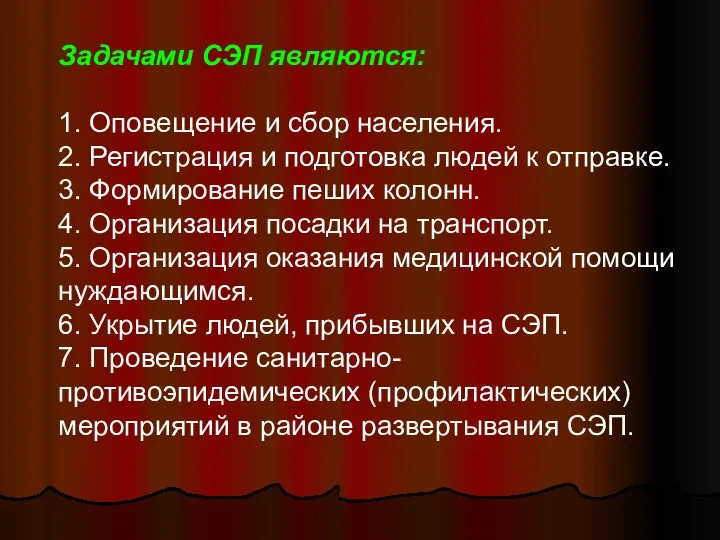 Задачами СЭП являются:

1. Оповещение и сбор населения.
2. Регистрация и подготовка людей к отправке.
3. Формирование пеших колонн.
4. Организация посадки на транспорт.
5. Организация оказания медицинской помощи нуждающимся.
6. Укрытие людей, прибывших на СЭП.
7. Проведение санитарно-противоэпидемических (профилактических) мероприятий в районе развертывания СЭП.